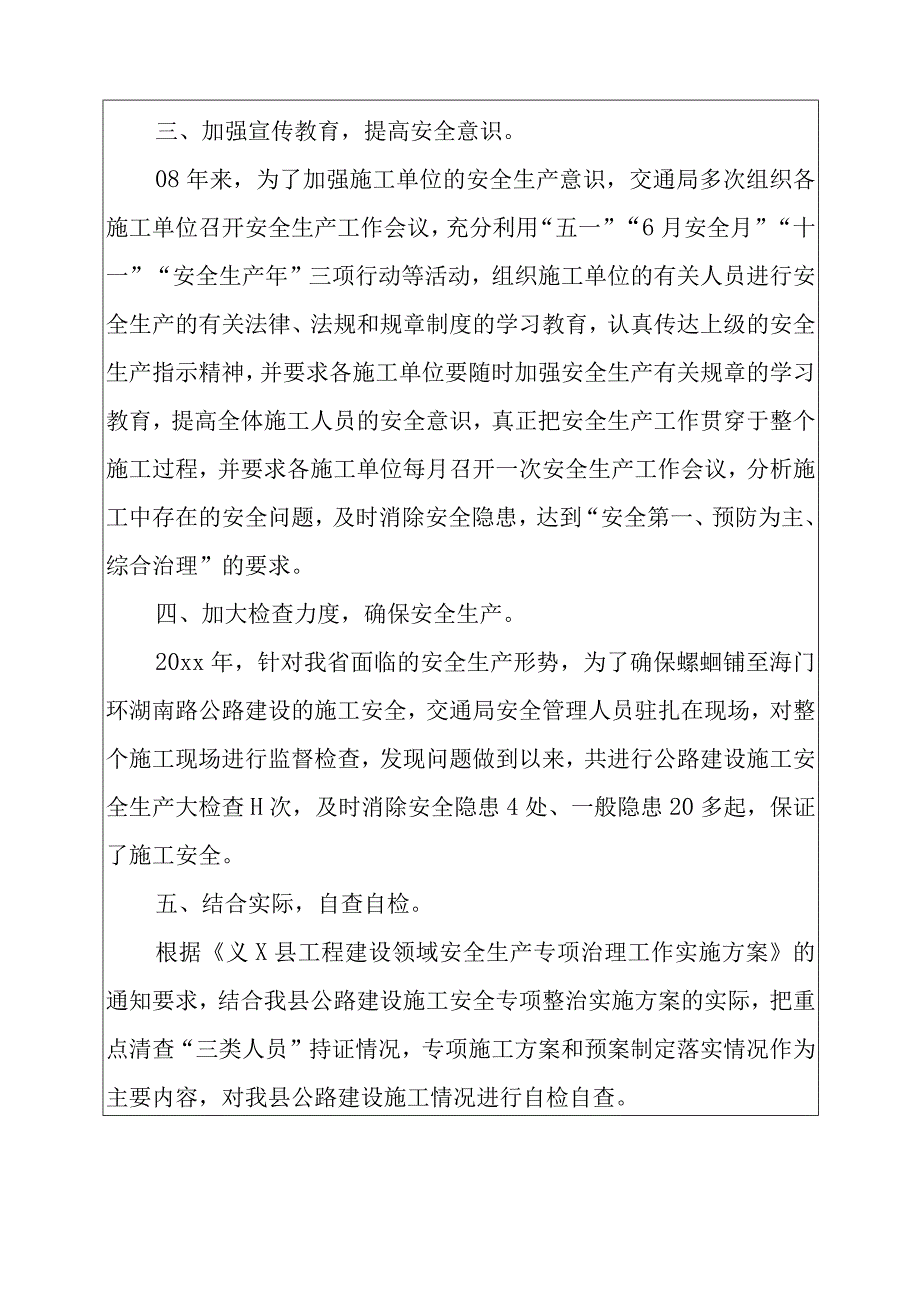 三、加强宣传教育，提高安全意识。

08年来，为了加强施工单位的安全生产意识，交通局多次组织各施工单位召开安全生产工作会议，充分利用“五一”“6月安全月”“十一”“安全生产年”三项行动等活动，组织施工单位的有关人员进行安全生产的有关法律、法规和规章制度的学习教育，认真传达上级的安全生产指示精神，并要求各施工单位要随时加强安全生产有关规章的学习教育，提高全体施工人员的安全意识，真正把安全生产工作贯穿于整个施工过程，并要求各施工单位每月召开一次安全生产工作会议，分析施工中存在的安全问题，及时消除安全隐患，达到“安全第一、预防为主、综合治理”的要求。

四、加大检查力度，确保安全生产。

20xx年，针对我省面临的安全生产形势，为了确保螺蛔铺至海门环湖南路公路建设的施工安全，交通局安全管理人员驻扎在现场，对整个施工现场进行监督检查，发现问题做到以来，共进行公路建设施工安全生产大检查H次，及时消除安全隐患4处、一般隐患20多起，保证了施工安全。

五、结合实际，自查自检。

根据《义X县工程建设领域安全生产专项治理工作实施方案》的通知要求，结合我县公路建设施工安全专项整治实施方案的实际，把重点清查“三类人员”持证情况，专项施工方案和预案制定落实情况作为主要内容，对我县公路建设施工情况进行自检自查。